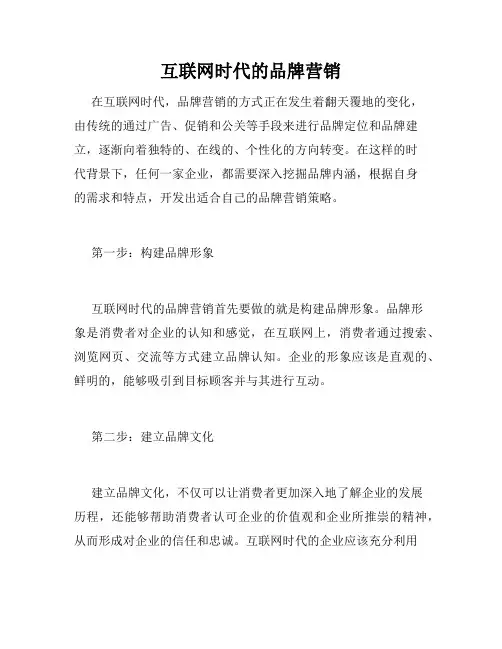 互联网时代的品牌营销

在互联网时代，品牌营销的方式正在发生着翻天覆地的变化，由传统的通过广告、促销和公关等手段来进行品牌定位和品牌建立，逐渐向着独特的、在线的、个性化的方向转变。在这样的时代背景下，任何一家企业，都需要深入挖掘品牌内涵，根据自身的需求和特点，开发出适合自己的品牌营销策略。

第一步：构建品牌形象

互联网时代的品牌营销首先要做的就是构建品牌形象。品牌形象是消费者对企业的认知和感觉，在互联网上，消费者通过搜索、浏览网页、交流等方式建立品牌认知。企业的形象应该是直观的、鲜明的，能够吸引到目标顾客并与其进行互动。

第二步：建立品牌文化

建立品牌文化，不仅可以让消费者更加深入地了解企业的发展历程，还能够帮助消费者认可企业的价值观和企业所推崇的精神，从而形成对企业的信任和忠诚。互联网时代的企业应该充分利用